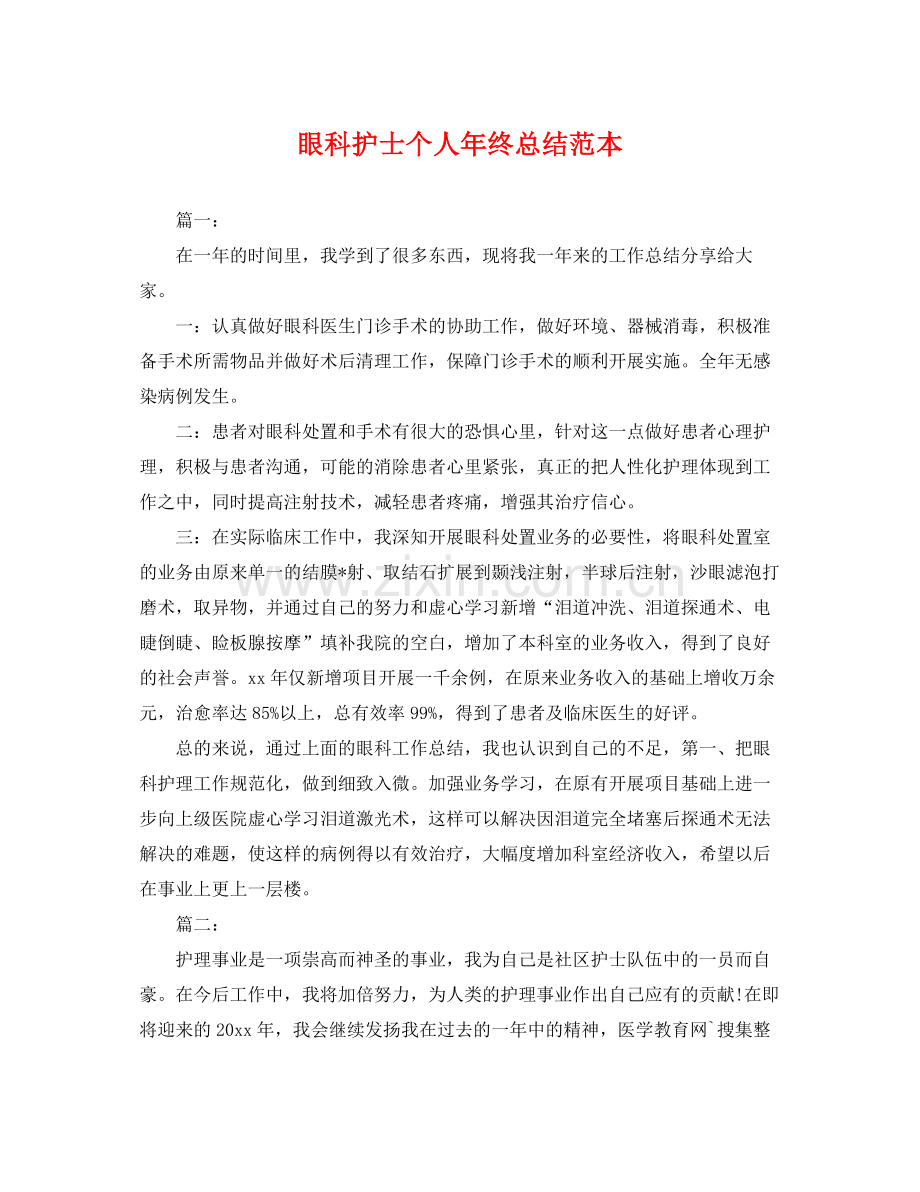 眼科护士个人年终总结范本

篇一：

在一年的时间里，我学到了很多东西，现将我一年来的工作总结分享给大家。

一：认真做好眼科医生门诊手术的协助工作，做好环境、器械消毒，积极准备手术所需物品并做好术后清理工作，保障门诊手术的顺利开展实施。全年无感染病例发生。

二：患者对眼科处置和手术有很大的恐惧心里，针对这一点做好患者心理护理，积极与患者沟通，可能的消除患者心里紧张，真正的把人性化护理体现到工作之中，同时提高注射技术，减轻患者疼痛，增强其治疗信心。

三：在实际临床工作中，我深知开展眼科处置业务的必要性，将眼科处置室的业务由原来单一的结膜*射、取结石扩展到颞浅注射，半球后注射，沙眼滤泡打磨术，取异物，并通过自己的努力和虚心学习新增“泪道冲洗、泪道探通术、电睫倒睫、睑板腺按摩”填补我院的空白，增加了本科室的业务收入，得到了良好的社会声誉。xx年仅新增项目开展一千余例，在原来业务收入的基础上增收万余元，治愈率达85%以上，总有效率99%，得到了患者及临床医生的好评。

总的来说，通过上面的眼科工作总结，我也认识到自己的不足，第一、把眼科护理工作规范化，做到细致入微。加强业务学习，在原有开展项目基础上进一步向上级医院虚心学习泪道激光术，这样可以解决因泪道完全堵塞后探通术无法解决的难题，使这样的病例得以有效治疗，大幅度增加科室经济收入，希望以后在事业上更上一层楼。

篇二：

护理事业是一项崇高而神圣的事业，我为自己是社区护士队伍中的一员而自豪。在今后工作中，我将加倍努力，为人类的护理事业作出自己应有的贡献!在即将迎来的20xx年，我会继续发扬我在过去的一年中的精神，医学教育网`搜集整

www.zixin.com.cn